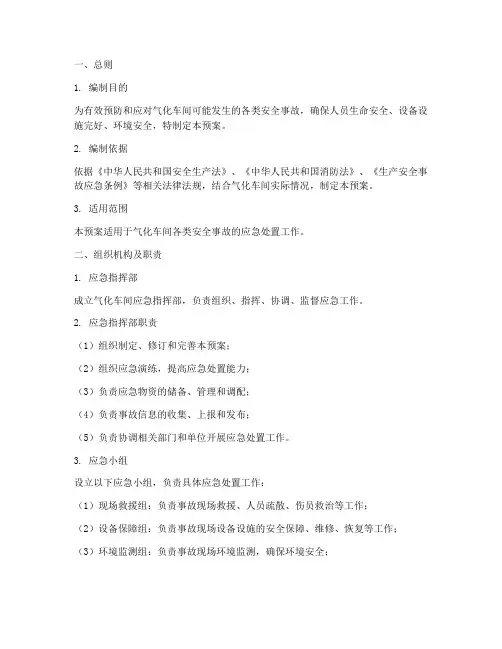 一、总则

1. 编制目的

为有效预防和应对气化车间可能发生的各类安全事故，确保人员生命安全、设备设施完好、环境安全，特制定本预案。

2. 编制依据

依据《中华人民共和国安全生产法》、《中华人民共和国消防法》、《生产安全事故应急条例》等相关法律法规，结合气化车间实际情况，制定本预案。

3. 适用范围

本预案适用于气化车间各类安全事故的应急处置工作。

二、组织机构及职责

1. 应急指挥部

成立气化车间应急指挥部，负责组织、指挥、协调、监督应急工作。

2. 应急指挥部职责

（1）组织制定、修订和完善本预案；

（2）组织应急演练，提高应急处置能力；

（3）负责应急物资的储备、管理和调配；

（4）负责事故信息的收集、上报和发布；

（5）负责协调相关部门和单位开展应急处置工作。

3. 应急小组

设立以下应急小组，负责具体应急处置工作：

（1）现场救援组：负责事故现场救援、人员疏散、伤员救治等工作；

（2）设备保障组：负责事故现场设备设施的安全保障、维修、恢复等工作；

（3）环境监测组：负责事故现场环境监测，确保环境安全；